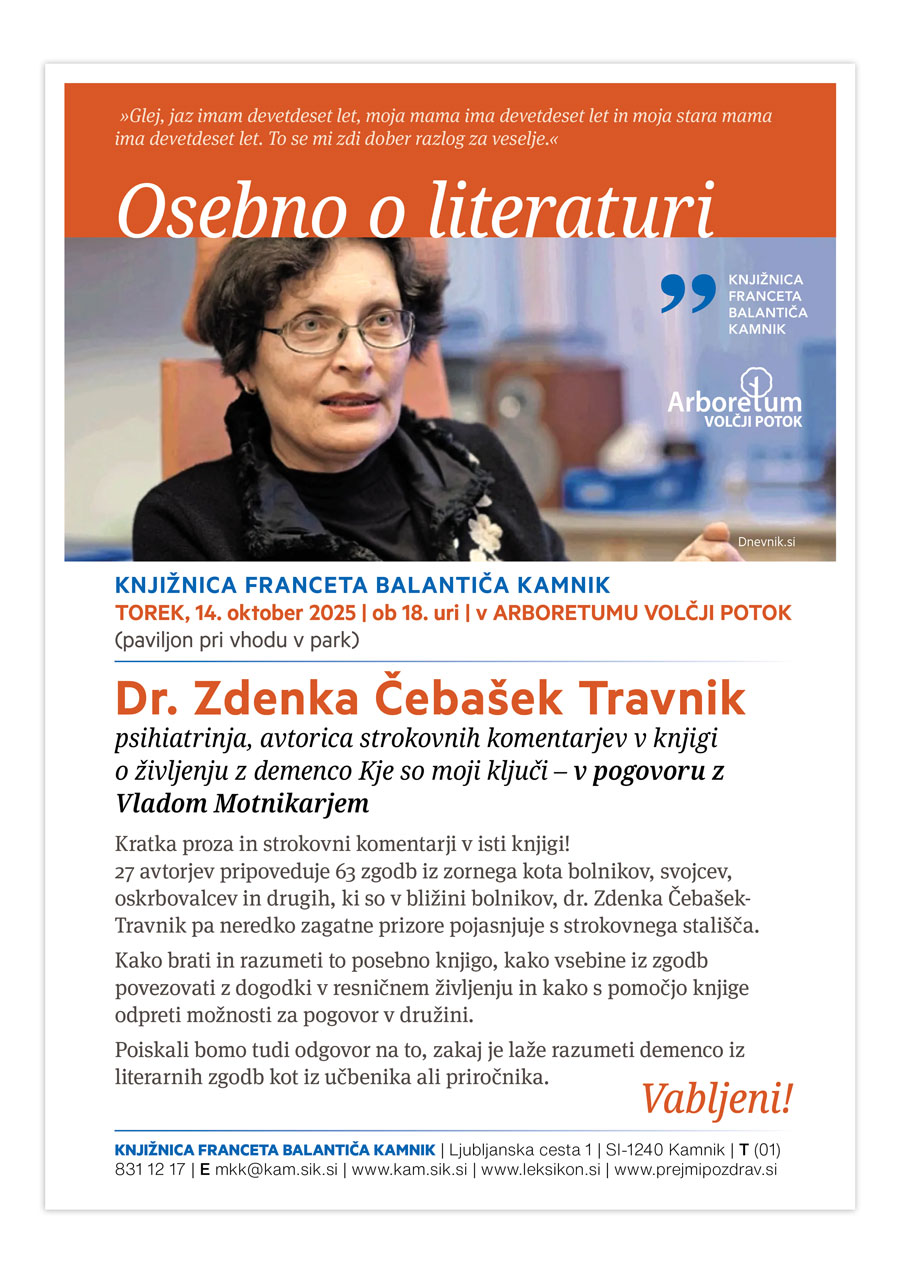 »Glej, jaz imam devetdeset let, moja mama ima devetdeset let in moja stara mama ima devetdeset let. To se mi zdi dober razlog za veselje.«

Osebno o literaturi

KNJIŽNICA FRANCETA BALANTIČA KAMNIK

Arboretum VOLČJI POTOK

Dnevnik.si

KNJIŽNICA FRANCETA BALANTIČA KAMNIK
TOREK, 14. oktober 2025 | ob 18. uri | v ARBORETUMU VOLČJI POTOK
(paviljon pri vhodu v park)

Dr. Zdenka Čebašek Travnik
psihiatrinja, avtorica strokovnih komentarjev v knjigi o življenju z demenco Kje so moji ključi – v pogovoru z Vladom Motnikarjem

Kratka proza in strokovni komentarji v isti knjigi!
27 avtorjev pripoveduje 63 zgodb iz zornega kota bolnikov, svojcev, oskrbovalcev in drugih, ki so v bližini bolnikov, dr. Zdenka Čebašek-Travnik pa neredko zagatne prizore pojasnjuje s strokovnega stališča.

Kako brati in razumeti to posebno knjigo, kako vsebine iz zgodb povezovati z dogodki v resničnem življenju in kako s pomočjo knjige odpreti možnosti za pogovor v družini.

Poiskali bomo tudi odgovor na to, zakaj je laže razumeti demenco iz literarnih zgodb kot iz učbenika ali priročnika.

Vabljeni!

KNJIŽNICA FRANCETA BALANTIČA KAMNIK | Ljubljanska cesta 1 | SI-1240 Kamnik | T (01) 831 12 17 | E mkk@kam.sik.si | www.kam.sik.si | www.leksikon.si | www.prejmipozdrav.si